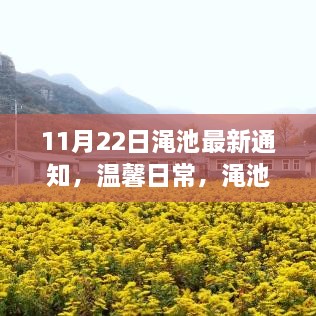 11月22日渑池最新通知，温馨日常，渑池